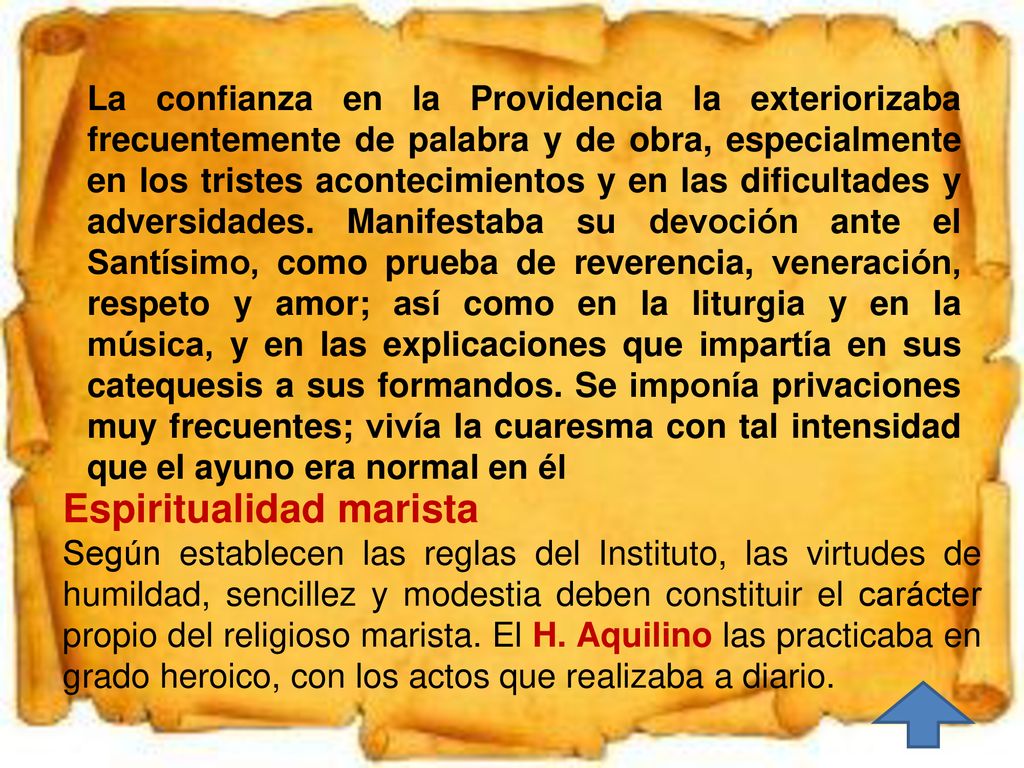 La confianza en la Providencia la exteriorizaba frecuentemente de palabra y de obra, especialmente en los tristes acontecimientos y en las dificultades y adversidades. Manifestaba su devoción ante el Santísimo, como prueba de reverencia, veneración, respeto y amor; así como en la liturgia y en la música, y en las explicaciones que impartía en sus catequesis a sus formandos. Se imponía privaciones muy frecuentes; vivía la cuaresma con tal intensidad que el ayuno era normal en él

Espiritualidad marista

Según establecen las reglas del Instituto, las virtudes de humildad, sencillez y modestia deben constituir el carácter propio del religioso marista. El H. Aquilino las practicaba en grado heroico, con los actos que realizaba a diario.